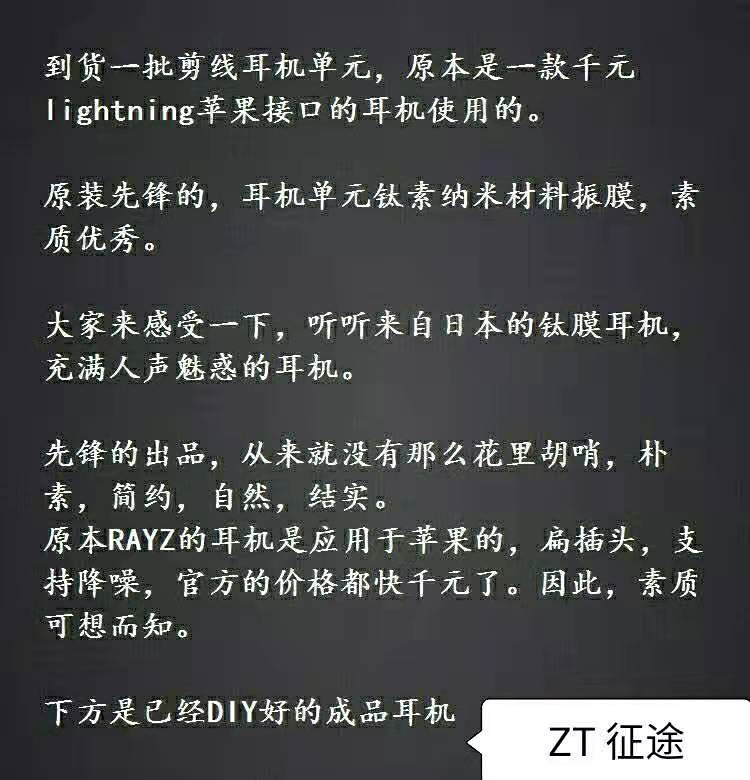 到货一批剪线耳机单元，原本是一款千元lightning苹果接口的耳机使用的。

原装先锋的，耳机单元钛素纳米材料振膜，素质优秀。

大家来感受一下，听听来自日本的钛膜耳机，充满人声魅惑的耳机。

先锋的出品，从来就没有那么花里胡哨，朴素，简约，自然，结实。
原本RAYZ的耳机是应用于苹果的，扁插头，支持降噪，官方的价格都快千元了。因此，素质可想而知。

下方是已经DIY好的成品耳机

ZT 征途